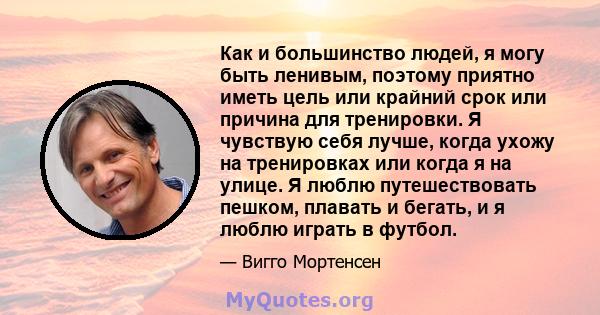 Как и большинство людей, я могу быть ленивым, поэтому приятно иметь цель или крайний срок или причина для тренировки. Я чувствую себя лучше, когда ухожу на тренировках или когда я на улице. Я люблю путешествовать пешком, плавать и бегать, и я люблю играть в футбол.

— Вигго Мортенсен

MyQuotes.org